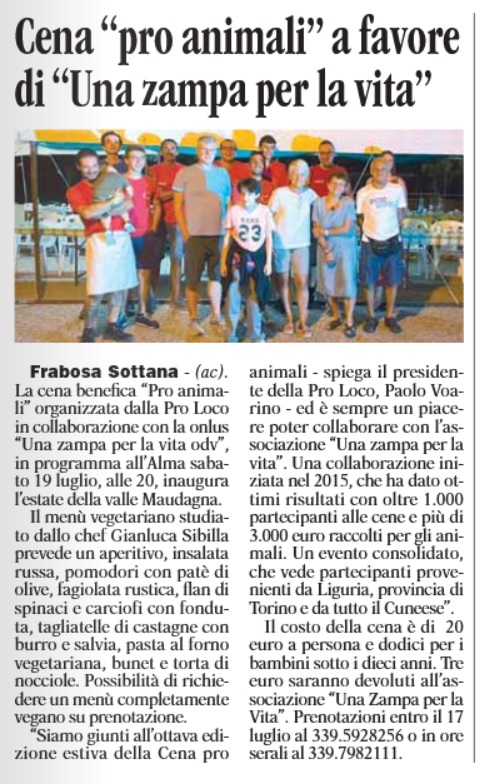 Cena "pro animali" a favore di "Una zampa per la vita"

Frabosa Sottana - (ac). La cena benefica "Pro animali" organizzata dalla Pro Loco in collaborazione con la onlus "Una zampa per la vita odv", in programma all'Alma sabato 19 luglio, alle 20, inaugura l'estate della valle Maudagna.

Il menù vegetariano studiato dallo chef Gianluca Sibilla prevede un aperitivo, insalata russa, pomodori con patè di olive, fagiolata rustica, flan di spinaci e carciofi con fonduta, tagliatelle di castagne con burro e salvia, pasta al forno vegetariana, bunet e torta di nocciole. Possibilità di richiedere un menù completamente vegano su prenotazione.

"Siamo giunti all'ottava edizione estiva della Cena pro animali - spiega il presidente della Pro Loco, Paolo Voarino - ed è sempre un piacere poter collaborare con l'associazione "Una zampa per la vita". Una collaborazione iniziata nel 2015, che ha dato ottimi risultati con oltre 1.000 partecipanti alle cene e più di 3.000 euro raccolti per gli animali. Un evento consolidato, che vede partecipanti provenienti da Liguria, provincia di Torino e da tutto il Cuneese".

Il costo della cena è di 20 euro a persona e dodici per i bambini sotto i dieci anni. Tre euro saranno devoluti all'associazione "Una Zampa per la Vita". Prenotazioni entro il 17 luglio al 339.5928256 o in ore serali al 339.7982111.